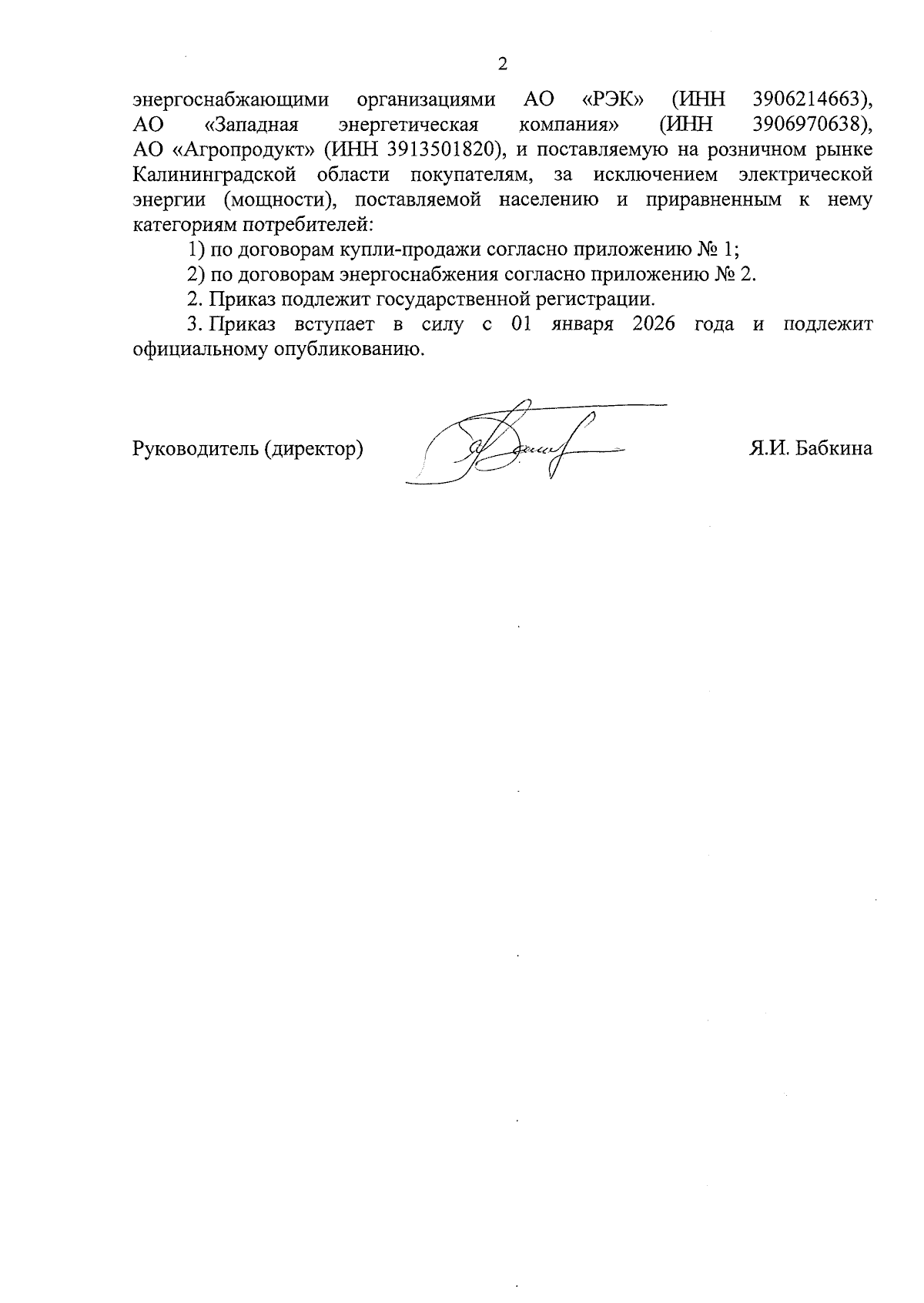 2

энергоснабжающими организациями АО «РЭК» (ИНН 3906214663), АО «Западная энергетическая компания» (ИНН 3906970638), АО «Агропродукт» (ИНН 3913501820), и поставляемую на розничном рынке Калининградской области покупателям, за исключением электрической энергии (мощности), поставляемой населению и приравненным к нему категориям потребителей:

1) по договорам купли-продажи согласно приложению № 1;

2) по договорам энергоснабжения согласно приложению № 2.

2. Приказ подлежит государственной регистрации.

3. Приказ вступает в силу с 01 января 2026 года и подлежит официальному опубликованию.

Руководитель (директор) Я.И. Бабкина